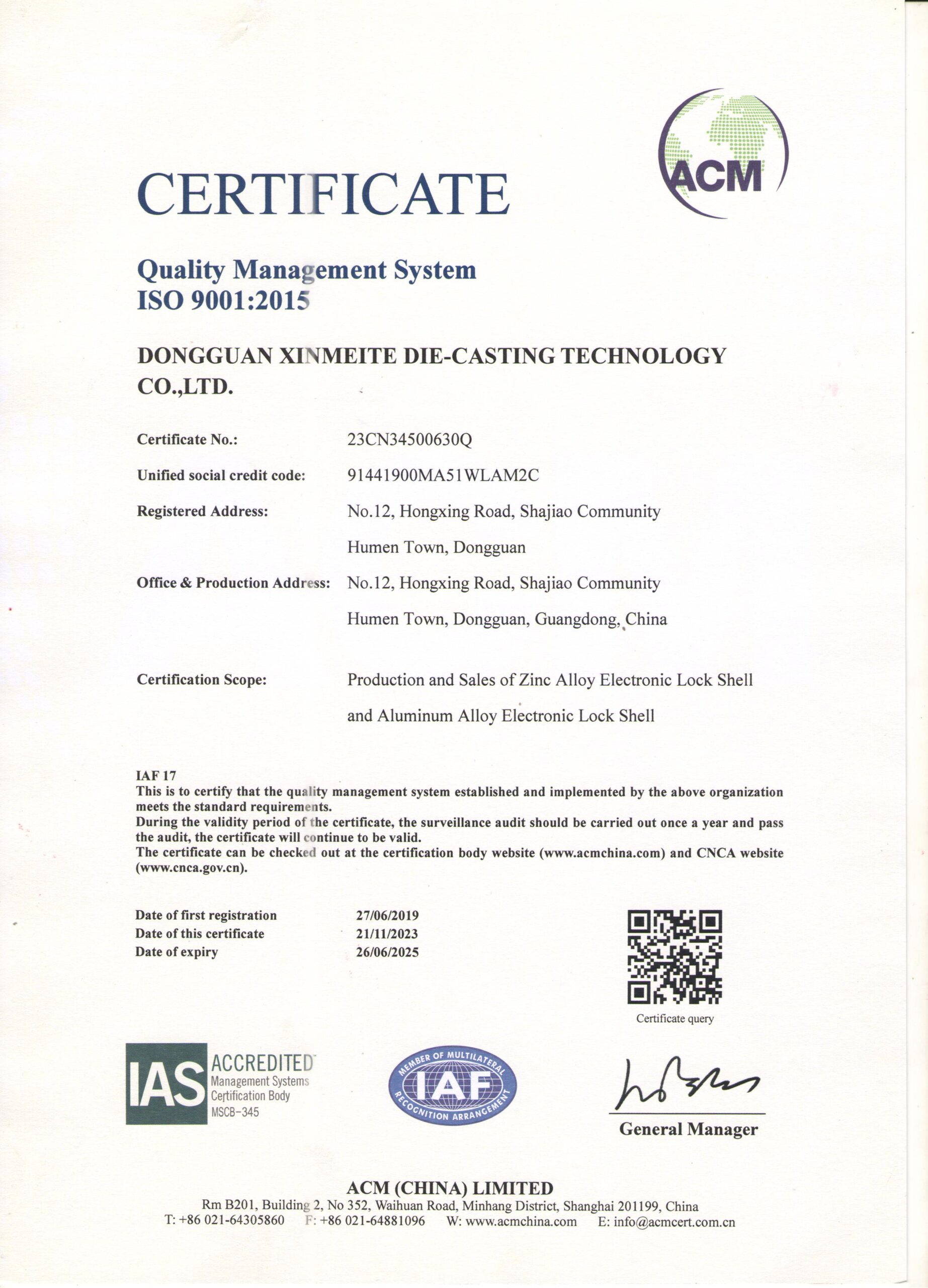 ACM

CERTIFICATE

Quality Management System
ISO 9001:2015

DONGGUAN XINMEITE DIE-CASTING TECHNOLOGY CO.,LTD.

Certificate No.: 23CN34500630Q

Unified social credit code: 91441900MA51WLAM2C

Registered Address: No.12, Hongxing Road, Shajiao Community Humen Town, Dongguan

Office & Production Address: No.12, Hongxing Road, Shajiao Community Humen Town, Dongguan, Guangdong, China

Certification Scope: Production and Sales of Zinc Alloy Electronic Lock Shell and Aluminum Alloy Electronic Lock Shell

IAF 17
This is to certify that the quality management system established and implemented by the above organization meets the standard requirements.
During the validity period of the certificate, the surveillance audit should be carried out once a year and pass the audit, the certificate will continue to be valid.
The certificate can be checked out at the certification body website (www.acmchina.com) and CNCA website (www.cnca.gov.cn).

Date of first registration 27/06/2019
Date of this certificate 21/11/2023
Date of expiry 26/06/2025

Certificate query

IAS ACCREDITED Management Systems Certification Body MSCB-345

MEMBER OF MULTILATERAL IAF RECOGNITION ARRANGEMENT

General Manager

ACM (CHINA) LIMITED
Rm B201, Building 2, No 352, Waihuan Road, Minhang District, Shanghai 201199, China
T: +86 021-64305860 F: +86 021-64881096 W: www.acmchina.com E: info@acmcert.com.cn